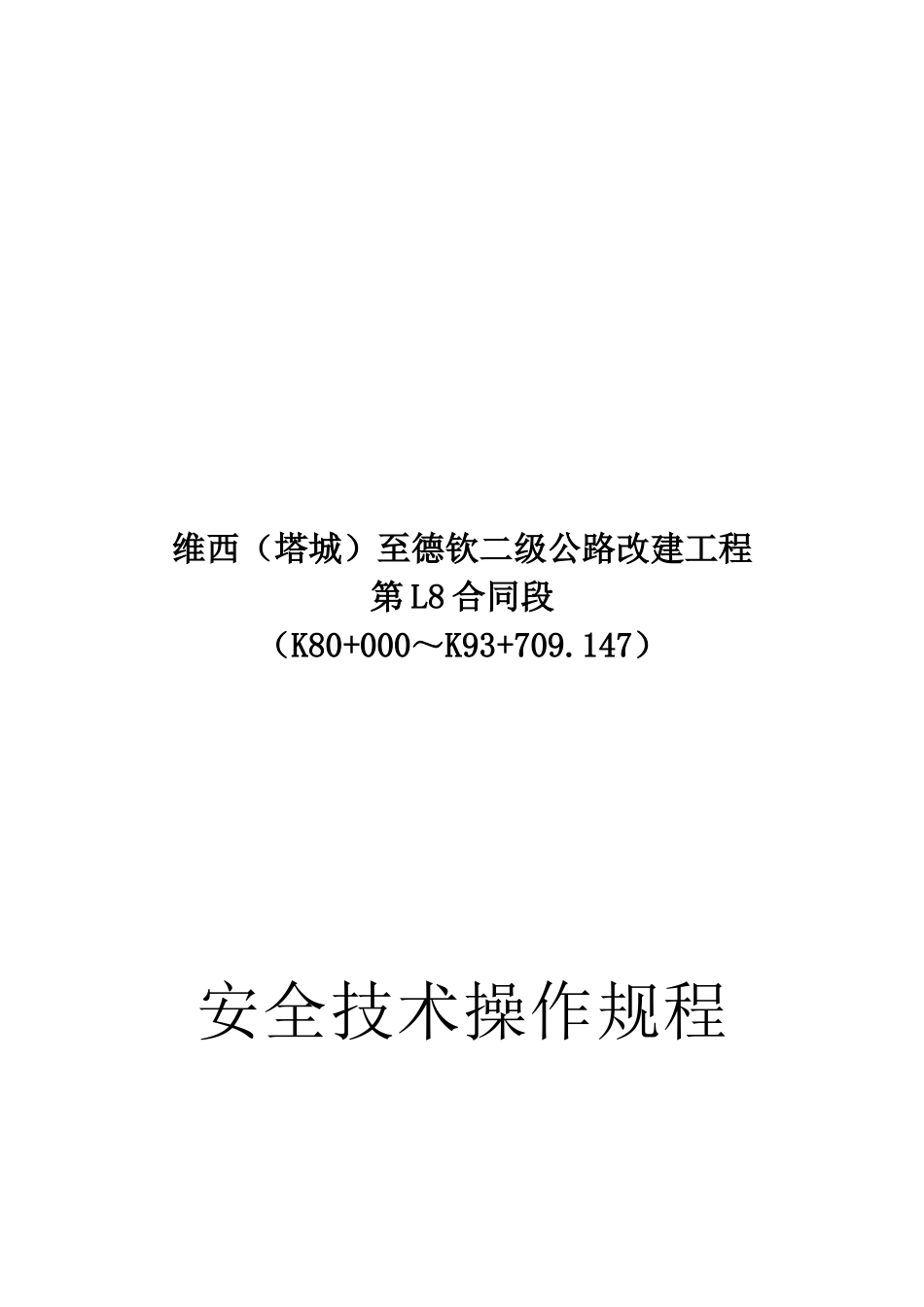 维西（塔城）至德钦二级公路改建工程
第L8合同段
（K80+000～K93+709.147）

安全技术操作规程